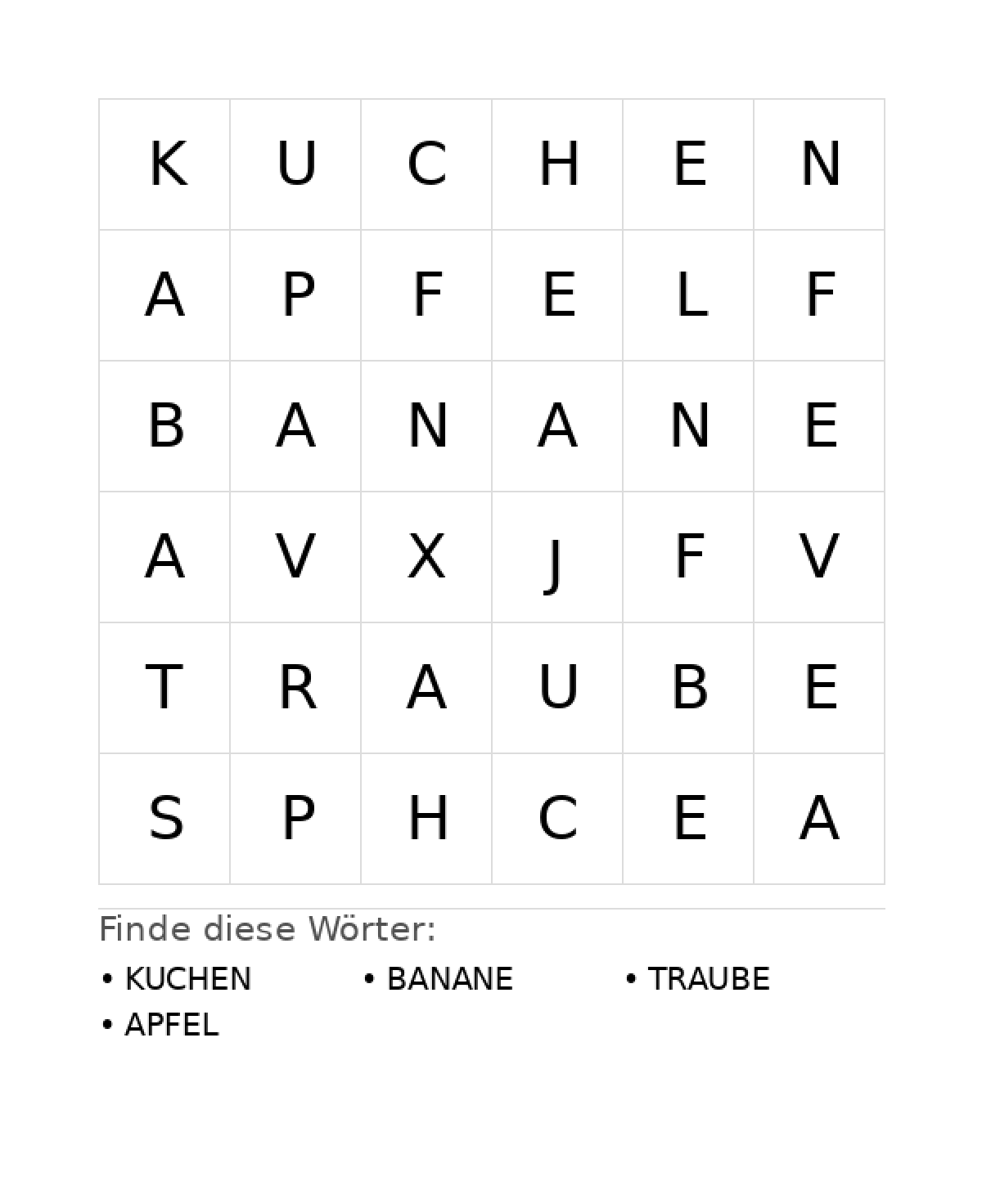 | K | U | C | H | E | N |
|---|---|---|---|---|---|
| A | P | F | E | L | F |
| B | A | N | A | N | E |
| A | V | X | J | F | V |
| T | R | A | U | B | E |
| S | P | H | C | E | A |

Finde diese Wörter:

• KUCHEN
• BANANE
• TRAUBE
• APFEL